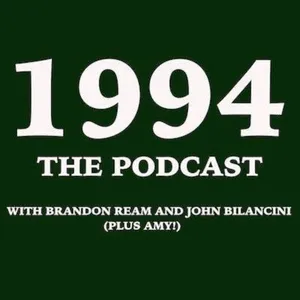 1994
THE PODCAST

WITH BRANDON REAM AND JOHN BILANCINI
(PLUS AMY!)